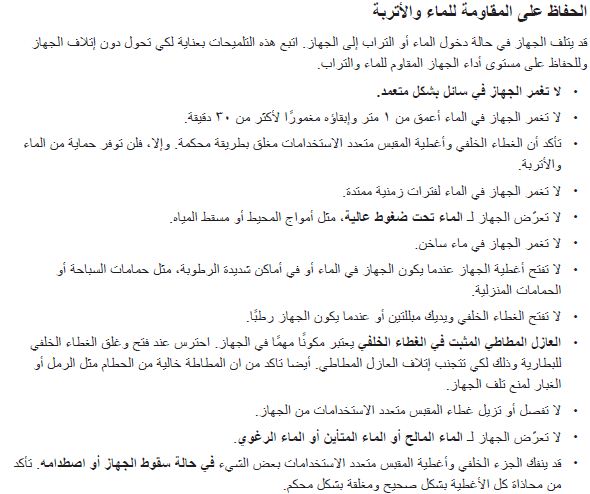 الحفاظ على المقاومة للماء والأتربة

قد يتلف الجهاز في حالة دخول الماء أو التراب إلى الجهاز. اتبع هذه التلميحات بعناية لكي تحول دون إتلاف الجهاز وللحفاظ على مستوى أداء الجهاز المقاوم للماء والتراب.

• لا تغمر الجهاز في سائل بشكل متعمد.

• لا تغمر الجهاز في الماء أعمق من ١ متر وإبقاؤه مغمورًا لأكثر من ٣٠ دقيقة.

• تأكد أن الغطاء الخلفي وأغطية المقبس متعدد الاستخدامات مغلق بطريقة محكمة. وإلا، فلن توفر حماية من الماء والأتربة.

• لا تغمر الجهاز في الماء لفترات زمنية ممتدة.

• لا تعرّض الجهاز لـ الماء تحت ضغوط عالية، مثل أمواج المحيط أو مسقط المياه.

• لا تغمر الجهاز في ماء ساخن.

• لا تفتح أغطية الجهاز عندما يكون الجهاز في الماء أو في أماكن شديدة الرطوبة، مثل حمامات السباحة أو الحمامات المنزلية.

• لا تفتح الغطاء الخلفي ويديك مبللتين أو عندما يكون الجهاز رطبًا.

• العازل المطاطي المثبت في الغطاء الخلفي يعتبر مكونًا مهمًا في الجهاز. احترس عند فتح وغلق الغطاء الخلفي للبطارية وذلك لكي تتجنب إتلاف العازل المطاطي. أيضا تاكد من ان المطاطة خالية من الحطام مثل الرمل أو الغبار لمنع تلف الجهاز.

• لا تفصل أو تزيل غطاء المقبس متعدد الاستخدامات من الجهاز.

• لا تعرّض الجهاز لـ الماء المالح أو الماء المتأين أو الماء الرغوي.

• قد ينفك الجزء الخلفي وأغطية المقبس متعدد الاستخدامات بعض الشيء في حالة سقوط الجهاز أو اصطدامه. تأكد من محاذاة كل الأغطية بشكل صحيح ومغلقة بشكل محكم.